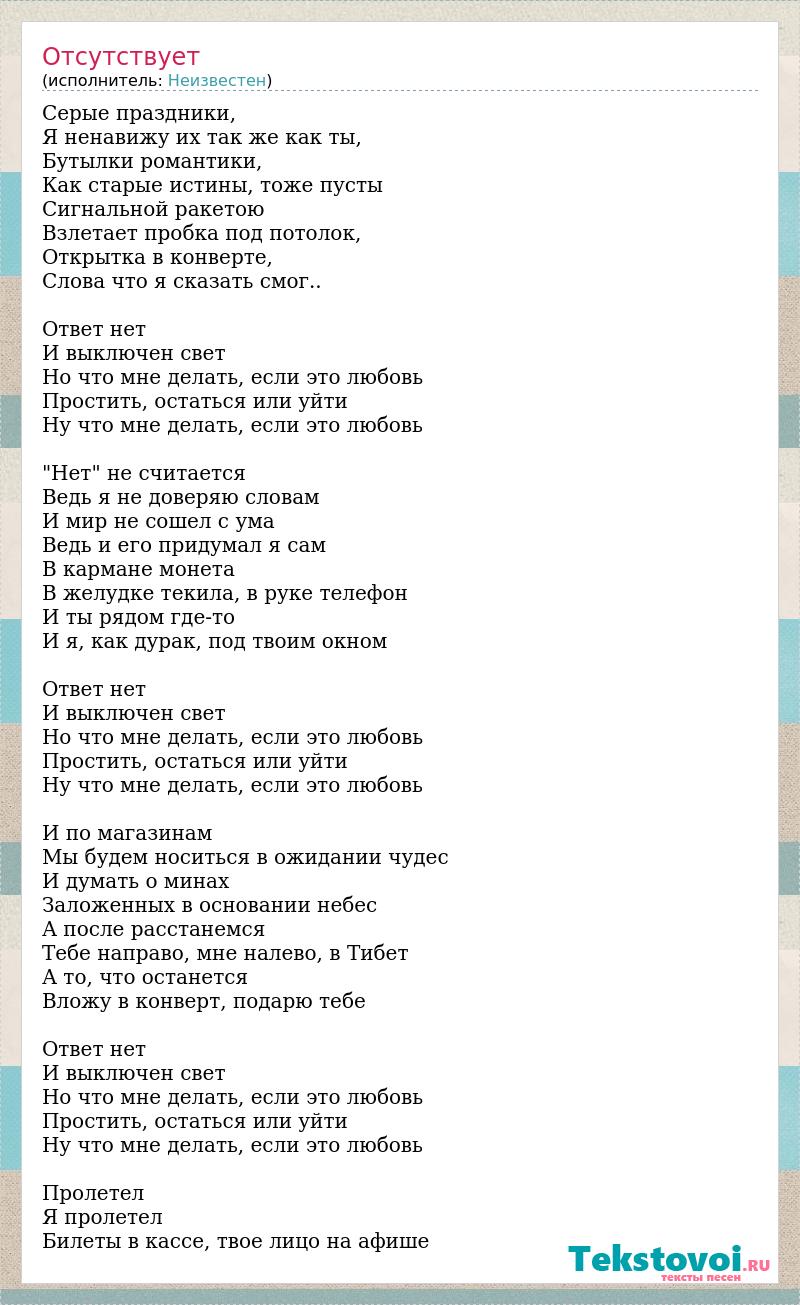 Отсутствует
(исполнитель: Неизвестен)

Серые праздники,
Я ненавижу их так же как ты,
Бутылки романтики,
Как старые истины, тоже пусты
Сигнальной ракетою
Взлетает пробка под потолок,
Открытка в конверте,
Слова что я сказать смог..

Ответ нет
И выключен свет
Но что мне делать, если это любовь
Простить, остаться или уйти
Ну что мне делать, если это любовь

"Нет" не считается
Ведь я не доверяю словам
И мир не сошел с ума
Ведь и его придумал я сам
В кармане монета
В желудке текила, в руке телефон
И ты рядом где-то
И я, как дурак, под твоим окном

Ответ нет
И выключен свет
Но что мне делать, если это любовь
Простить, остаться или уйти
Ну что мне делать, если это любовь

И по магазинам
Мы будем носиться в ожидании чудес
И думать о минах
Заложенных в основании небес
А после расстанемся
Тебе направо, мне налево, в Тибет
А то, что останется
Вложу в конверт, подарю тебе

Ответ нет
И выключен свет
Но что мне делать, если это любовь
Простить, остаться или уйти
Ну что мне делать, если это любовь

Пролетел
Я пролетел
Билеты в кассе, твое лицо на афише

Tekstovoi.RU
тексты песен